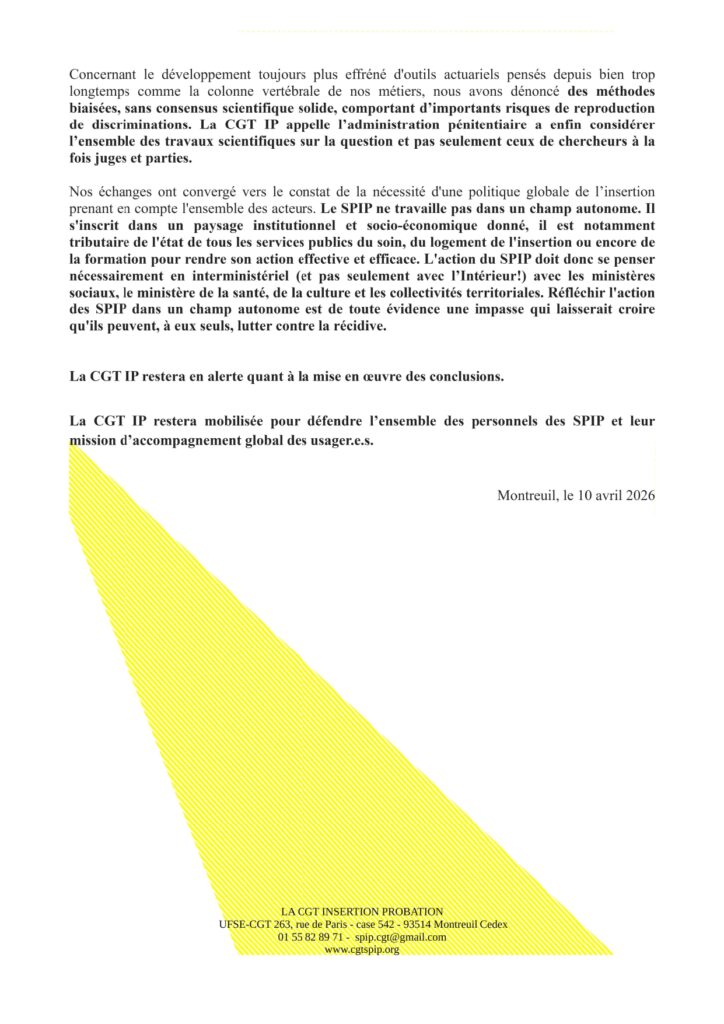 Concernant le développement toujours plus effréné d'outils actuariels pensés depuis bien trop longtemps comme la colonne vertébrale de nos métiers, nous avons dénoncé des méthodes biaisées, sans consensus scientifique solide, comportant d'importants risques de reproduction de discriminations. La CGT IP appelle l'administration pénitentiaire a enfin considérer l'ensemble des travaux scientifiques sur la question et pas seulement ceux de chercheurs à la fois juges et parties.

Nos échanges ont convergé vers le constat de la nécessité d'une politique globale de l'insertion prenant en compte l'ensemble des acteurs. Le SPIP ne travaille pas dans un champ autonome. Il s'inscrit dans un paysage institutionnel et socio-économique donné, il est notamment tributaire de l'état de tous les services publics du soin, du logement de l'insertion ou encore de la formation pour rendre son action effective et efficace. L'action du SPIP doit donc se penser nécessairement en interministériel (et pas seulement avec l'Intérieur!) avec les ministères sociaux, le ministère de la santé, de la culture et les collectivités territoriales. Réfléchir l'action des SPIP dans un champ autonome est de toute évidence une impasse qui laisserait croire qu'ils peuvent, à eux seuls, lutter contre la récidive.

La CGT IP restera en alerte quant à la mise en œuvre des conclusions.

La CGT IP restera mobilisée pour défendre l'ensemble des personnels des SPIP et leur mission d'accompagnement global des usager.e.s.

Montreuil, le 10 avril 2026

LA CGT INSERTION PROBATION
UFSE-CGT 263, rue de Paris - case 542 - 93514 Montreuil Cedex
01 55 82 89 71 - spip.cgt@gmail.com
www.cgtspip.org